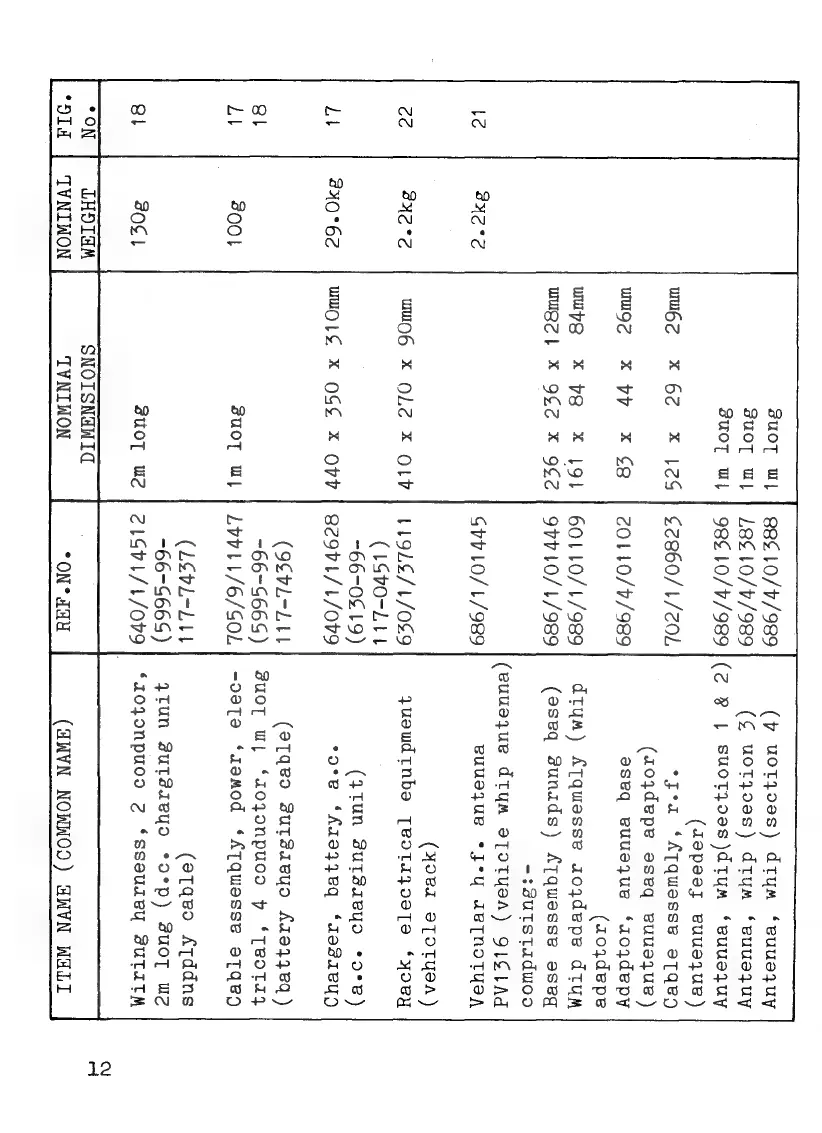 | ITEM NAME (COMMON NAME) | REF.NO. | NOMINAL DIMENSIONS | NOMINAL WEIGHT | FIG. No. |
|---|---|---|---|---|
| Wiring harness, 2 conductor, 2m long (d.c. charging unit supply cable) | 640/1/14512 (5995-99-117-7437) | 2m long | 130g | 18 |
| Cable assembly, power, electrical, 4 conductor, 1m long (battery charging cable) | 705/9/11447 (5995-99-117-7436) | 1m long | 100g | 17 18 |
| Charger, battery, a.c. (a.c. charging unit) | 640/1/14628 (6130-99-117-0451) | 440 x 350 x 310mm | 29.0kg | 17 |
| Rack, electrical equipment (vehicle rack) | 630/1/37611 | 410 x 270 x 90mm | 2.2kg | 22 |
| Vehicular h.f. antenna PV1316 (vehicle whip antenna) comprising:- | 686/1/01445 | | 2.2kg | 21 |
| Base assembly (sprung base) | 686/1/01446 | 236 x 236 x 128mm | | |
| Whip adaptor assembly (whip adaptor) | 686/1/01109 | 161 x 84 x 84mm | | |
| Adaptor, antenna base (antenna base adaptor) | 686/4/01102 | 83 x 44 x 26mm | | |
| Cable assembly, r.f. (antenna feeder) | 702/1/09823 | 521 x 29 x 29mm | | |
| Antenna, whip(sections 1 & 2) | 686/4/01386 | 1m long | | |
| Antenna, whip (section 3) | 686/4/01387 | 1m long | | |
| Antenna, whip (section 4) | 686/4/01388 | 1m long | | |

12